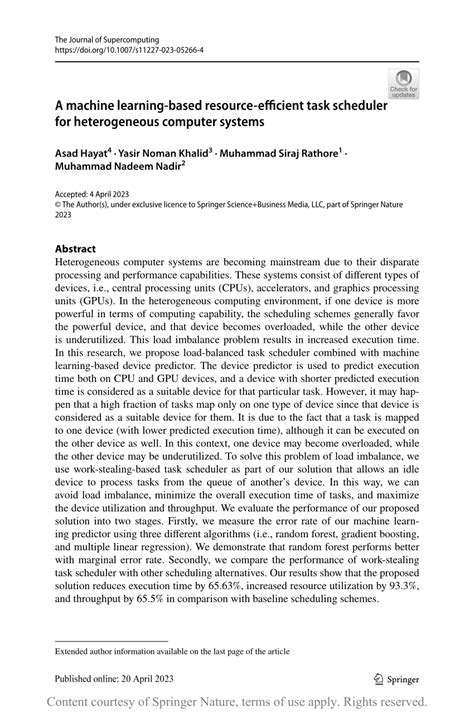 The Journal of Supercomputing
https://doi.org/10.1007/s11227-023-05266-4

Check for updates

A machine learning-based resource-efficient task scheduler for heterogeneous computer systems

Asad Hayat$^4$ · Yasir Noman Khalid$^3$ · Muhammad Siraj Rathore$^1$ · Muhammad Nadeem Nadir$^2$

Accepted: 4 April 2023
© The Author(s), under exclusive licence to Springer Science+Business Media, LLC, part of Springer Nature 2023

Abstract
Heterogeneous computer systems are becoming mainstream due to their disparate processing and performance capabilities. These systems consist of different types of devices, i.e., central processing units (CPUs), accelerators, and graphics processing units (GPUs). In the heterogeneous computing environment, if one device is more powerful in terms of computing capability, the scheduling schemes generally favor the powerful device, and that device becomes overloaded, while the other device is underutilized. This load imbalance problem results in increased execution time. In this research, we propose load-balanced task scheduler combined with machine learning-based device predictor. The device predictor is used to predict execution time both on CPU and GPU devices, and a device with shorter predicted execution time is considered as a suitable device for that particular task. However, it may happen that a high fraction of tasks map only on one type of device since that device is considered as a suitable device for them. It is due to the fact that a task is mapped to one device (with lower predicted execution time), although it can be executed on the other device as well. In this context, one device may become overloaded, while the other device may be underutilized. To solve this problem of load imbalance, we use work-stealing-based task scheduler as part of our solution that allows an idle device to process tasks from the queue of another's device. In this way, we can avoid load imbalance, minimize the overall execution time of tasks, and maximize the device utilization and throughput. We evaluate the performance of our proposed solution into two stages. Firstly, we measure the error rate of our machine learning predictor using three different algorithms (i.e., random forest, gradient boosting, and multiple linear regression). We demonstrate that random forest performs better with marginal error rate. Secondly, we compare the performance of work-stealing task scheduler with other scheduling alternatives. Our results show that the proposed solution reduces execution time by 65.63%, increased resource utilization by 93.3%, and throughput by 65.5% in comparison with baseline scheduling schemes.

Extended author information available on the last page of the article

Published online: 20 April 2023

Springer

Content courtesy of Springer Nature, terms of use apply. Rights reserved.